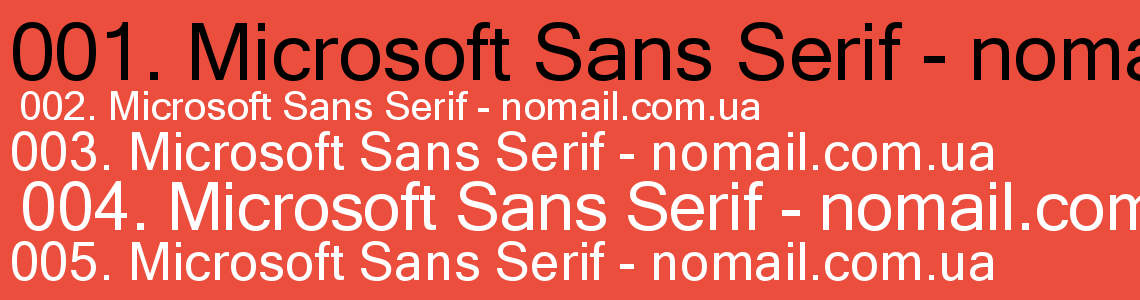 001. Microsoft Sans Serif - noma
002. Microsoft Sans Serif - nomail.com.ua
003. Microsoft Sans Serif - nomail.com.ua
004. Microsoft Sans Serif - nomail.com
005. Microsoft Sans Serif - nomail.com.ua